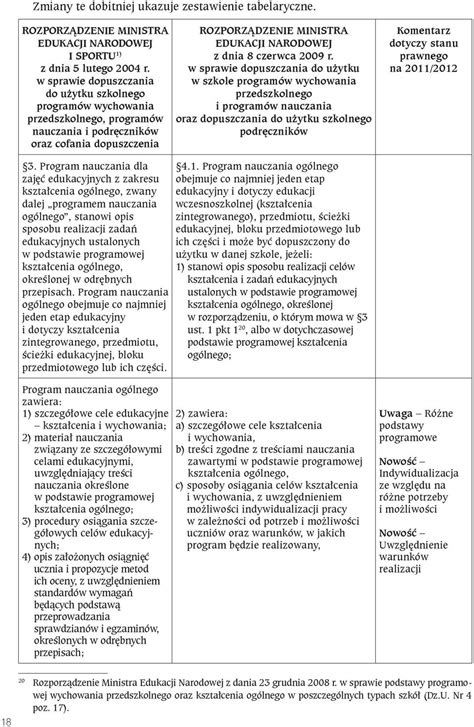 Zmiany te dobitniej ukazuje zestawienie tabelaryczne.

| ROZPORZĄDZENIE MINISTRA EDUKACJI NARODOWEJ I SPORTU$^{1)}$ z dnia 5 lutego 2004 r. w sprawie dopuszczania do użytku szkolnego programów wychowania przedszkolnego, programów nauczania i podręczników oraz cofania dopuszczenia | ROZPORZĄDZENIE MINISTRA EDUKACJI NARODOWEJ z dnia 8 czerwca 2009 r. w sprawie dopuszczania do użytku w szkole programów wychowania przedszkolnego i programów nauczania oraz dopuszczania do użytku szkolnego podręczników | Komentarz dotyczy stanu prawnego na 2011/2012 |
|---|---|---|
| §3. Program nauczania dla zajęć edukacyjnych z zakresu kształcenia ogólnego, zwany dalej „programem nauczania ogólnego", stanowi opis sposobu realizacji zadań edukacyjnych ustalonych w podstawie programowej kształcenia ogólnego, określonej w odrębnych przepisach. Program nauczania ogólnego obejmuje co najmniej jeden etap edukacyjny i dotyczy kształcenia zintegrowanego, przedmiotu, ścieżki edukacyjnej, bloku przedmiotowego lub ich części. | §4.1. Program nauczania ogólnego obejmuje co najmniej jeden etap edukacyjny i dotyczy edukacji wczesnoszkolnej (kształcenia zintegrowanego), przedmiotu, ścieżki edukacyjnej, bloku przedmiotowego lub ich części i może być dopuszczony do użytku w danej szkole, jeżeli: 1) stanowi opis sposobu realizacji celów kształcenia i zadań edukacyjnych ustalonych w podstawie programowej kształcenia ogólnego, określonej w rozporządzeniu, o którym mowa w §3 ust. 1 pkt 1$^{20}$, albo w dotychczasowej podstawie programowej kształcenia ogólnego; | |
| Program nauczania ogólnego zawiera: 1) szczegółowe cele edukacyjne – kształcenia i wychowania; 2) materiał nauczania związany ze szczegółowymi celami edukacyjnymi, uwzględniający treści nauczania określone w podstawie programowej kształcenia ogólnego; 3) procedury osiągania szczegółowych celów edukacyjnych; 4) opis założonych osiągnięć ucznia i propozycje metod ich oceny, z uwzględnieniem standardów wymagań będących podstawą przeprowadzania sprawdzianów i egzaminów, określonych w odrębnych przepisach; | 2) zawiera: a) szczegółowe cele kształcenia i wychowania, b) treści zgodne z treściami nauczania zawartymi w podstawie programowej kształcenia ogólnego, c) sposoby osiągania celów kształcenia i wychowania, z uwzględnieniem możliwości indywidualizacji pracy w zależności od potrzeb i możliwości uczniów oraz warunków, w jakich program będzie realizowany, | **Uwaga** – Różne podstawy programowe **Nowość** – Indywidualizacja ze względu na różne potrzeby i możliwości **Nowość** – Uwzględnienie warunków realizacji |

$^{20}$ Rozporządzenie Ministra Edukacji Narodowej z dania 23 grudnia 2008 r. w sprawie podstawy programowej wychowania przedszkolnego oraz kształcenia ogólnego w poszczególnych typach szkół (Dz.U. Nr 4 poz. 17).

18